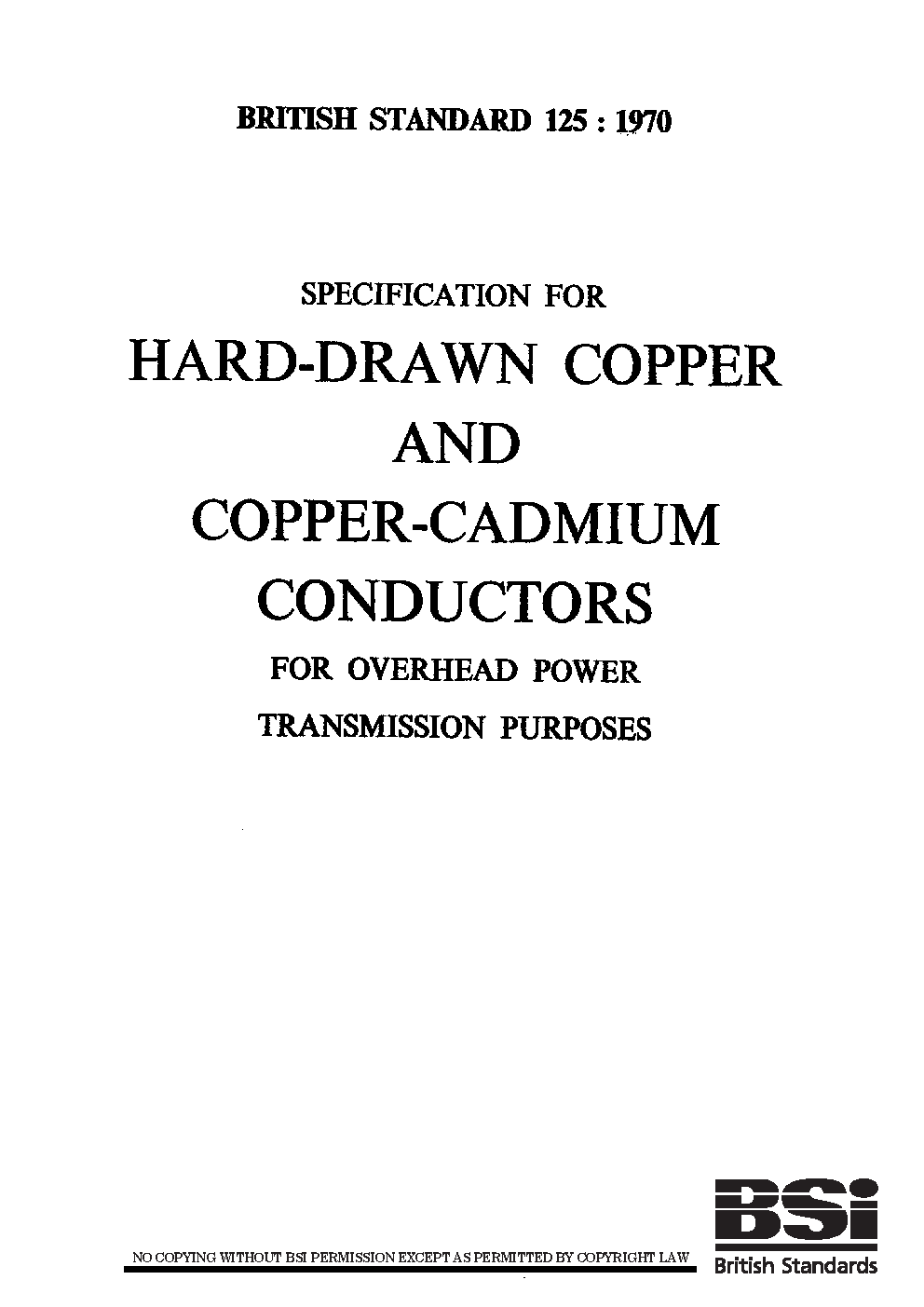 BRITISH STANDARD 125 : 1970

SPECIFICATION FOR

HARD-DRAWN COPPER

AND

COPPER-CADMIUM

CONDUCTORS

FOR OVERHEAD POWER

TRANSMISSION PURPOSES

NO COPYING WITHOUT BSI PERMISSION EXCEPT AS PERMITTED BY COPYRIGHT LAW

BSi
British Standards